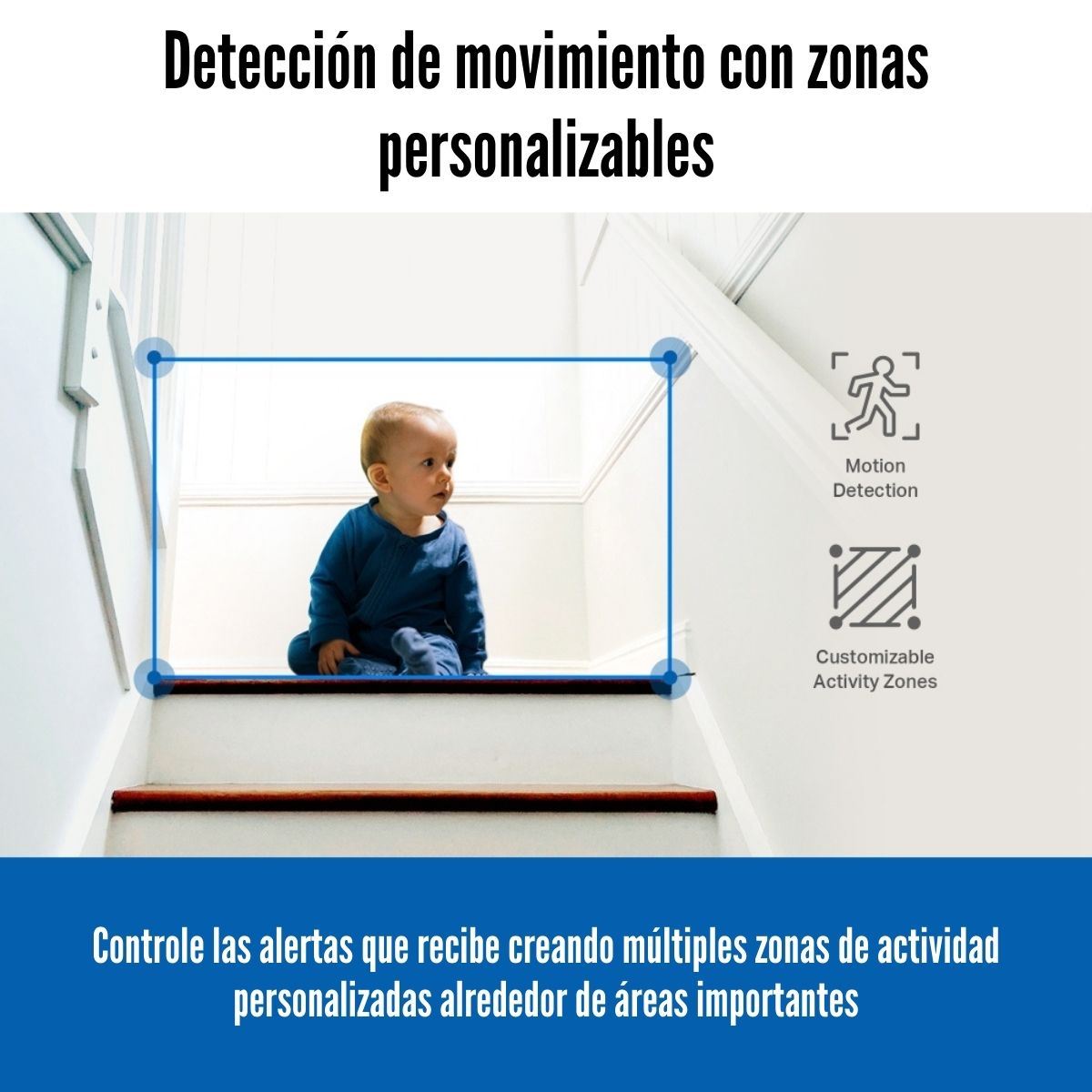 Detección de movimiento con zonas personalizables

Motion Detection

Customizable Activity Zones

Controle las alertas que recibe creando múltiples zonas de actividad personalizadas alrededor de áreas importantes